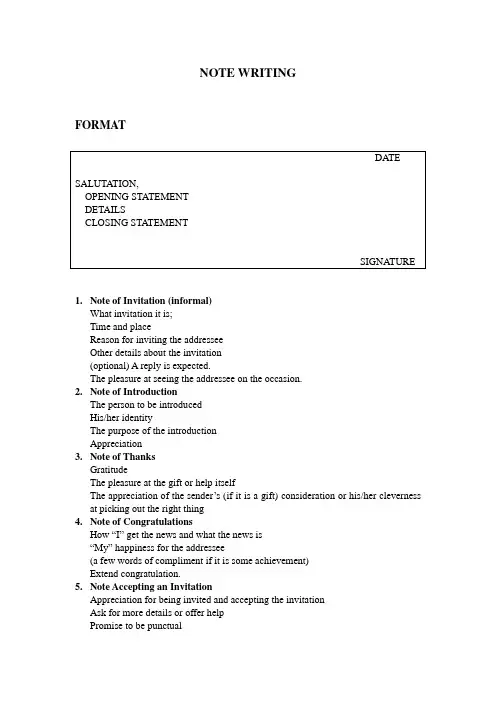 NOTE WRITING

FORMAT

DATE

SALUTATION,
OPENING STATEMENT
DETAILS
CLOSING STATEMENT

SIGNATURE

1. Note of Invitation (informal)
What invitation it is;
Time and place
Reason for inviting the addressee
Other details about the invitation
(optional) A reply is expected.
The pleasure at seeing the addressee on the occasion.
2. Note of Introduction
The person to be introduced
His/her identity
The purpose of the introduction
Appreciation
3. Note of Thanks
Gratitude
The pleasure at the gift or help itself
The appreciation of the sender's (if it is a gift) consideration or his/her cleverness at picking out the right thing
4. Note of Congratulations
How "I" get the news and what the news is
"My" happiness for the addressee
(a few words of compliment if it is some achievement)
Extend congratulation.
5. Note Accepting an Invitation
Appreciation for being invited and accepting the invitation
Ask for more details or offer help
Promise to be punctual